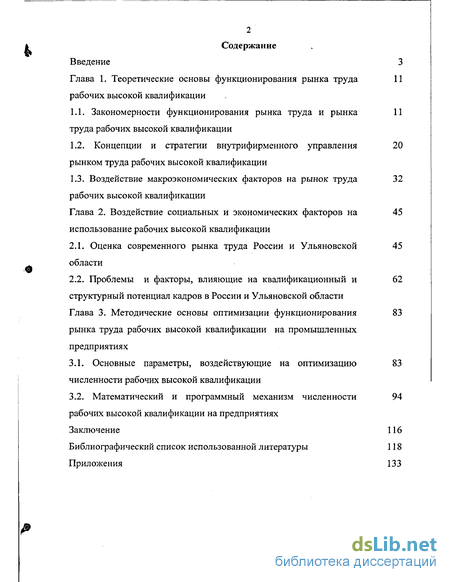 2

Содержание

Введение 3

Глава 1. Теоретические основы функционирования рынка труда рабочих высокой квалификации 11

1.1. Закономерности функционирования рынка труда и рынка труда рабочих высокой квалификации 11

1.2. Концепции и стратегии внутрифирменного управления рынком труда рабочих высокой квалификации 20

1.3. Воздействие макроэкономических факторов на рынок труда рабочих высокой квалификации 32

Глава 2. Воздействие социальных и экономических факторов на использование рабочих высокой квалификации 45

2.1. Оценка современного рынка труда России и Ульяновской области 45

2.2. Проблемы и факторы, влияющие на квалификационный и структурный потенциал кадров в России и Ульяновской области 62

Глава 3. Методические основы оптимизации функционирования рынка труда рабочих высокой квалификации на промышленных предприятиях 83

3.1. Основные параметры, воздействующие на оптимизацию численности рабочих высокой квалификации 83

3.2. Математический и программный механизм численности рабочих высокой квалификации на предприятиях 94

Заключение 116

Библиографический список использованной литературы 118

Приложения 133

dsLib.net
библиотека диссертаций